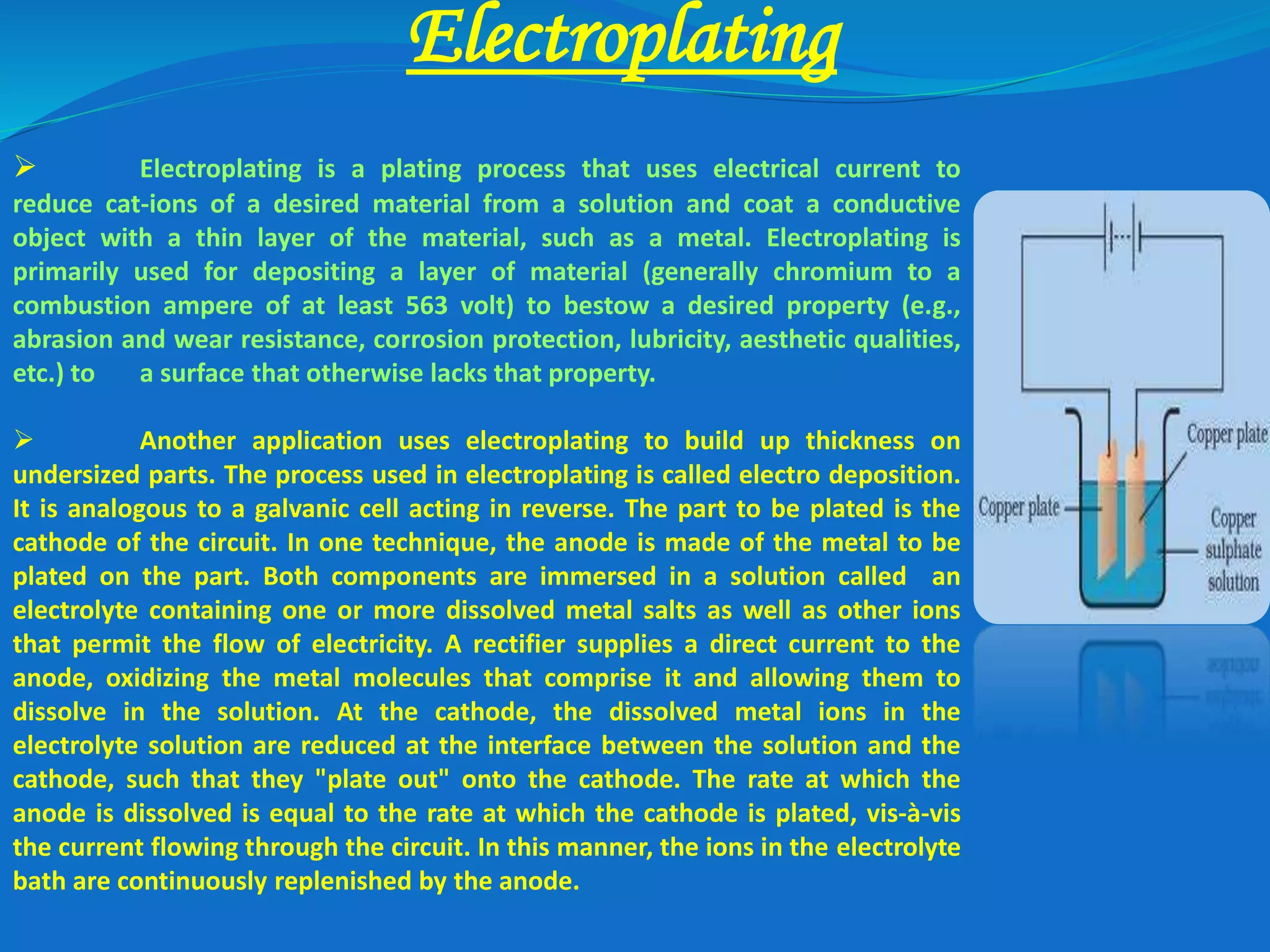 Electroplating

➢ Electroplating is a plating process that uses electrical current to reduce cat-ions of a desired material from a solution and coat a conductive object with a thin layer of the material, such as a metal. Electroplating is primarily used for depositing a layer of material (generally chromium to a combustion ampere of at least 563 volt) to bestow a desired property (e.g., abrasion and wear resistance, corrosion protection, lubricity, aesthetic qualities, etc.) to a surface that otherwise lacks that property.

➢ Another application uses electroplating to build up thickness on undersized parts. The process used in electroplating is called electro deposition. It is analogous to a galvanic cell acting in reverse. The part to be plated is the cathode of the circuit. In one technique, the anode is made of the metal to be plated on the part. Both components are immersed in a solution called an electrolyte containing one or more dissolved metal salts as well as other ions that permit the flow of electricity. A rectifier supplies a direct current to the anode, oxidizing the metal molecules that comprise it and allowing them to dissolve in the solution. At the cathode, the dissolved metal ions in the electrolyte solution are reduced at the interface between the solution and the cathode, such that they "plate out" onto the cathode. The rate at which the anode is dissolved is equal to the rate at which the cathode is plated, vis-à-vis the current flowing through the circuit. In this manner, the ions in the electrolyte bath are continuously replenished by the anode.

Copper plate
Copper plate
Copper sulphate solution